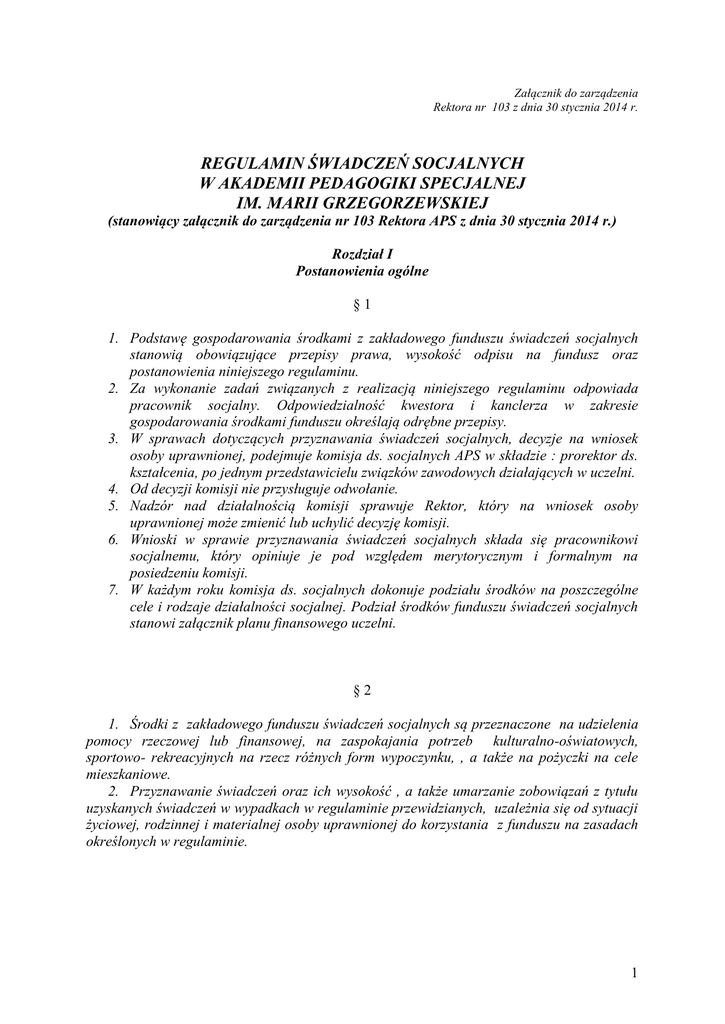 Załącznik do zarządzenia
Rektora nr 103 z dnia 30 stycznia 2014 r.

REGULAMIN ŚWIADCZEŃ SOCJALNYCH
W AKADEMII PEDAGOGIKI SPECJALNEJ
IM. MARII GRZEGORZEWSKIEJ
(stanowiący załącznik do zarządzenia nr 103 Rektora APS z dnia 30 stycznia 2014 r.)

Rozdział I
Postanowienia ogólne

§ 1

1. Podstawę gospodarowania środkami z zakładowego funduszu świadczeń socjalnych stanowią obowiązujące przepisy prawa, wysokość odpisu na fundusz oraz postanowienia niniejszego regulaminu.
2. Za wykonanie zadań związanych z realizacją niniejszego regulaminu odpowiada pracownik socjalny. Odpowiedzialność kwestora i kanclerza w zakresie gospodarowania środkami funduszu określają odrębne przepisy.
3. W sprawach dotyczących przyznawania świadczeń socjalnych, decyzje na wniosek osoby uprawnionej, podejmuje komisja ds. socjalnych APS w składzie : prorektor ds. kształcenia, po jednym przedstawicielu związków zawodowych działających w uczelni.
4. Od decyzji komisji nie przysługuje odwołanie.
5. Nadzór nad działalnością komisji sprawuje Rektor, który na wniosek osoby uprawnionej może zmienić lub uchylić decyzję komisji.
6. Wnioski w sprawie przyznawania świadczeń socjalnych składa się pracownikowi socjalnemu, który opiniuje je pod względem merytorycznym i formalnym na posiedzeniu komisji.
7. W każdym roku komisja ds. socjalnych dokonuje podziału środków na poszczególne cele i rodzaje działalności socjalnej. Podział środków funduszu świadczeń socjalnych stanowi załącznik planu finansowego uczelni.

§ 2

1. Środki z zakładowego funduszu świadczeń socjalnych są przeznaczone na udzielenia pomocy rzeczowej lub finansowej, na zaspokajania potrzeb kulturalno-oświatowych, sportowo- rekreacyjnych na rzecz różnych form wypoczynku, , a także na pożyczki na cele mieszkaniowe.
2. Przyznawanie świadczeń oraz ich wysokość , a także umarzanie zobowiązań z tytułu uzyskanych świadczeń w wypadkach w regulaminie przewidzianych, uzależnia się od sytuacji życiowej, rodzinnej i materialnej osoby uprawnionej do korzystania z funduszu na zasadach określonych w regulaminie.

1